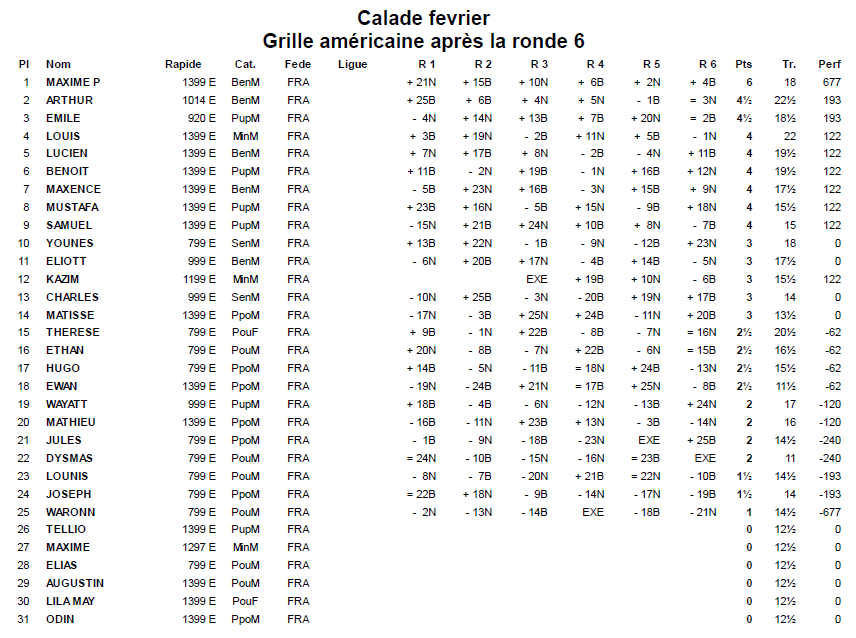 Calade fevrier
Grille américaine après la ronde 6

| Pl | Nom | Rapide | Cat. | Fede | Ligue | R 1 | R 2 | R 3 | R 4 | R 5 | R 6 | Pts | Tr. | Perf |
|---|---|---|---|---|---|---|---|---|---|---|---|---|---|---|
| 1 | MAXIME P | 1399 E | BenM | FRA | | + 21N | + 15B | + 10N | + 6B | + 2N | + 4B | 6 | 18 | 677 |
| 2 | ARTHUR | 1014 E | BenM | FRA | | + 25B | + 6B | + 4N | + 5N | - 1B | = 3N | 4½ | 22½ | 193 |
| 3 | EMILE | 920 E | PupM | FRA | | - 4N | + 14N | + 13B | + 7B | + 20N | = 2B | 4½ | 18½ | 193 |
| 4 | LOUIS | 1399 E | MinM | FRA | | + 3B | + 19N | - 2B | + 11N | + 5B | - 1N | 4 | 22 | 122 |
| 5 | LUCIEN | 1399 E | BenM | FRA | | + 7N | + 17B | + 8N | - 2B | - 4N | + 11B | 4 | 19½ | 122 |
| 6 | BENOIT | 1399 E | PupM | FRA | | + 11B | - 2N | + 19B | - 1N | + 16B | + 12N | 4 | 19½ | 122 |
| 7 | MAXENCE | 1399 E | BenM | FRA | | - 5B | + 23N | + 16B | - 3N | + 15B | + 9N | 4 | 17½ | 122 |
| 8 | MUSTAFA | 1399 E | PupM | FRA | | + 23B | + 16N | - 5B | + 15N | - 9B | + 18N | 4 | 15½ | 122 |
| 9 | SAMUEL | 1399 E | PupM | FRA | | - 15N | + 21B | + 24N | + 10B | + 8N | - 7B | 4 | 15 | 122 |
| 10 | YOUNES | 799 E | SenM | FRA | | + 13B | + 22N | - 1B | - 9N | - 12B | + 23N | 3 | 18 | 0 |
| 11 | ELIOTT | 999 E | BenM | FRA | | - 6N | + 20B | + 17N | - 4B | + 14B | - 5N | 3 | 17½ | 0 |
| 12 | KAZIM | 1199 E | MinM | FRA | | | | EXE | + 19B | + 10N | - 6B | 3 | 15½ | 122 |
| 13 | CHARLES | 999 E | SenM | FRA | | - 10N | + 25B | - 3N | - 20B | + 19N | + 17B | 3 | 14 | 0 |
| 14 | MATISSE | 1399 E | PpoM | FRA | | - 17N | - 3B | + 25N | + 24B | - 11N | + 20B | 3 | 13½ | 0 |
| 15 | THERESE | 799 E | PouF | FRA | | + 9B | - 1N | + 22B | - 8B | - 7N | = 16N | 2½ | 20½ | -62 |
| 16 | ETHAN | 799 E | PouM | FRA | | + 20N | - 8B | - 7N | + 22B | - 6N | = 15B | 2½ | 16½ | -62 |
| 17 | HUGO | 799 E | PpoM | FRA | | + 14B | - 5N | - 11B | = 18N | + 24B | - 13N | 2½ | 15½ | -62 |
| 18 | EWAN | 1399 E | PpoM | FRA | | - 19N | - 24B | + 21N | = 17B | + 25N | - 8B | 2½ | 11½ | -62 |
| 19 | WAYATT | 999 E | PupM | FRA | | + 18B | - 4B | - 6N | - 12N | - 13B | + 24N | 2 | 17 | -120 |
| 20 | MATHIEU | 1399 E | PpoM | FRA | | - 16B | - 11N | + 23B | + 13N | - 3B | - 14N | 2 | 16 | -120 |
| 21 | JULES | 799 E | PpoM | FRA | | - 1B | - 9N | - 18B | - 23N | EXE | + 25B | 2 | 14½ | -240 |
| 22 | DYSMAS | 799 E | PouM | FRA | | = 24N | - 10B | - 15N | - 16N | = 23B | EXE | 2 | 11 | -240 |
| 23 | LOUNIS | 799 E | PouM | FRA | | - 8N | - 7B | - 20N | + 21B | = 22N | - 10B | 1½ | 14½ | -193 |
| 24 | JOSEPH | 799 E | PpoM | FRA | | = 22B | + 18N | - 9B | - 14N | - 17N | - 19B | 1½ | 14 | -193 |
| 25 | WARONN | 799 E | PouM | FRA | | - 2N | - 13N | - 14B | EXE | - 18B | - 21N | 1 | 14½ | -677 |
| 26 | TELLIO | 1399 E | PupM | FRA | | | | | | | | 0 | 12½ | 0 |
| 27 | MAXIME | 1297 E | MinM | FRA | | | | | | | | 0 | 12½ | 0 |
| 28 | ELIAS | 799 E | PouM | FRA | | | | | | | | 0 | 12½ | 0 |
| 29 | AUGUSTIN | 1399 E | PouM | FRA | | | | | | | | 0 | 12½ | 0 |
| 30 | LILA MAY | 1399 E | PouF | FRA | | | | | | | | 0 | 12½ | 0 |
| 31 | ODIN | 1399 E | PpoM | FRA | | | | | | | | 0 | 12½ | 0 |